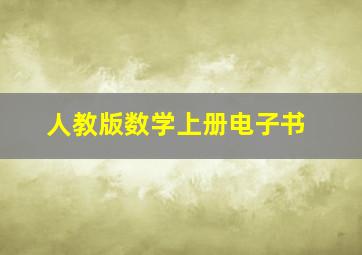 人教版数学上册电子书